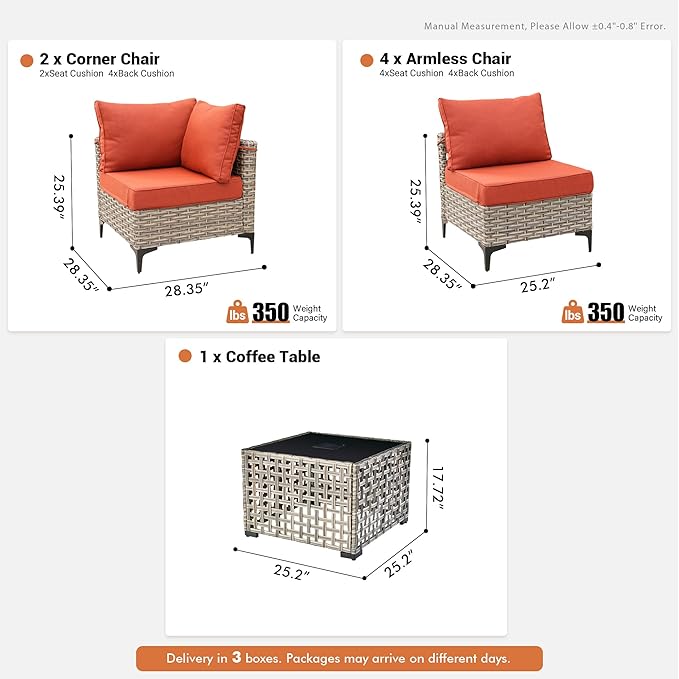 Manual Measurement, Please Allow ±0.4"-0.8" Error.

2 x Corner Chair
2xSeat Cushion 4xBack Cushion

25.39"
28.35"
28.35"

lbs 350 Weight Capacity

4 x Armless Chair
4xSeat Cushion 4xBack Cushion

25.39"
28.35"
25.2"

lbs 350 Weight Capacity

1 x Coffee Table

17.72"
25.2"
25.2"

Delivery in 3 boxes. Packages may arrive on different days.